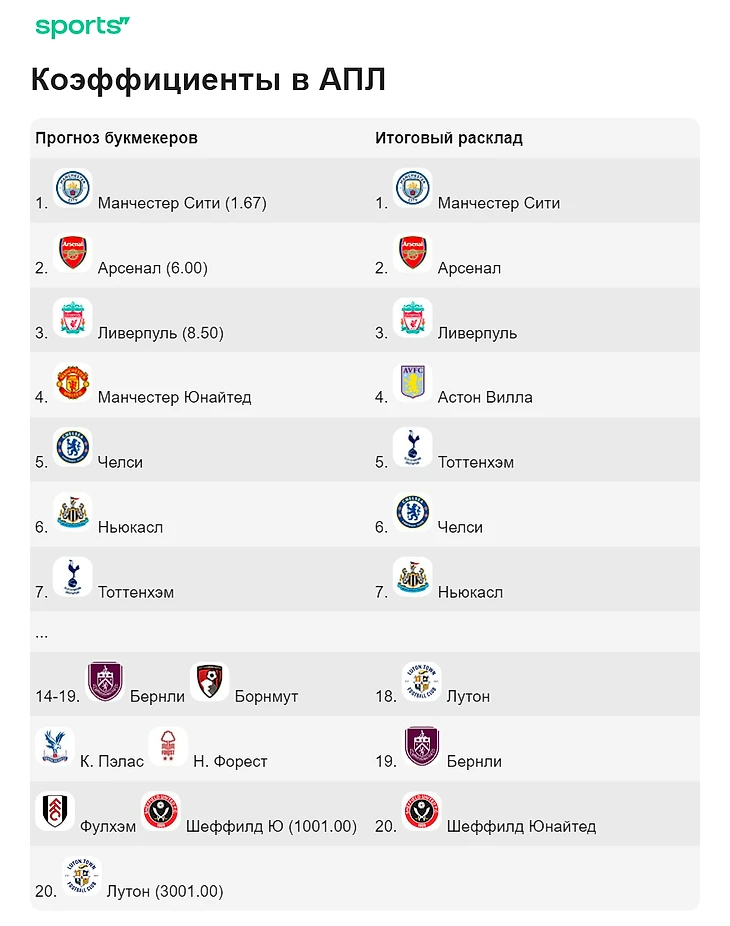 sports

Коэффициенты в АПЛ

| Прогноз букмекеров | Итоговый расклад |
|---|---|
| 1. Манчестер Сити (1.67) | 1. Манчестер Сити |
| 2. Арсенал (6.00) | 2. Арсенал |
| 3. Ливерпуль (8.50) | 3. Ливерпуль |
| 4. Манчестер Юнайтед | 4. Астон Вилла |
| 5. Челси | 5. Тоттенхэм |
| 6. Ньюкасл | 6. Челси |
| 7. Тоттенхэм | 7. Ньюкасл |
| ... | |
| 14-19. Бернли Борнмут | 18. Лутон |
| К. Пэлас Н. Форест | 19. Бернли |
| Фулхэм Шеффилд Ю (1001.00) | 20. Шеффилд Юнайтед |
| 20. Лутон (3001.00) | |